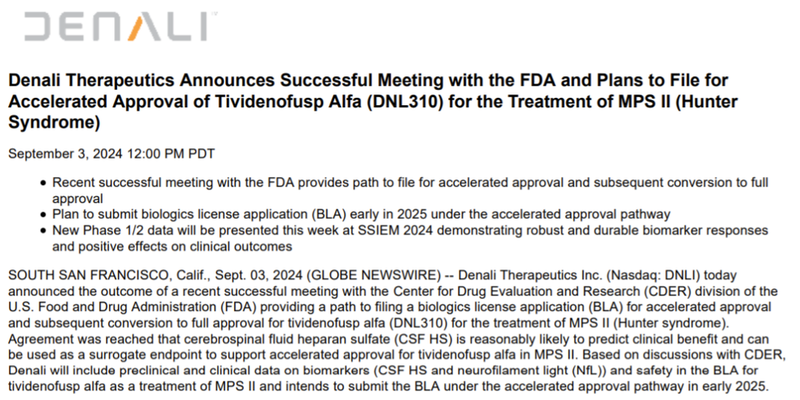 DENALI

Denali Therapeutics Announces Successful Meeting with the FDA and Plans to File for Accelerated Approval of Tividenofusp Alfa (DNL310) for the Treatment of MPS II (Hunter Syndrome)

September 3, 2024 12:00 PM PDT

• Recent successful meeting with the FDA provides path to file for accelerated approval and subsequent conversion to full approval
• Plan to submit biologics license application (BLA) early in 2025 under the accelerated approval pathway
• New Phase 1/2 data will be presented this week at SSIEM 2024 demonstrating robust and durable biomarker responses and positive effects on clinical outcomes

SOUTH SAN FRANCISCO, Calif., Sept. 03, 2024 (GLOBE NEWSWIRE) -- Denali Therapeutics Inc. (Nasdaq: DNLI) today announced the outcome of a recent successful meeting with the Center for Drug Evaluation and Research (CDER) division of the U.S. Food and Drug Administration (FDA) providing a path to filing a biologics license application (BLA) for accelerated approval and subsequent conversion to full approval for tividenofusp alfa (DNL310) for the treatment of MPS II (Hunter syndrome). Agreement was reached that cerebrospinal fluid heparan sulfate (CSF HS) is reasonably likely to predict clinical benefit and can be used as a surrogate endpoint to support accelerated approval for tividenofusp alfa in MPS II. Based on discussions with CDER, Denali will include preclinical and clinical data on biomarkers (CSF HS and neurofilament light (NfL)) and safety in the BLA for tividenofusp alfa as a treatment of MPS II and intends to submit the BLA under the accelerated approval pathway in early 2025.